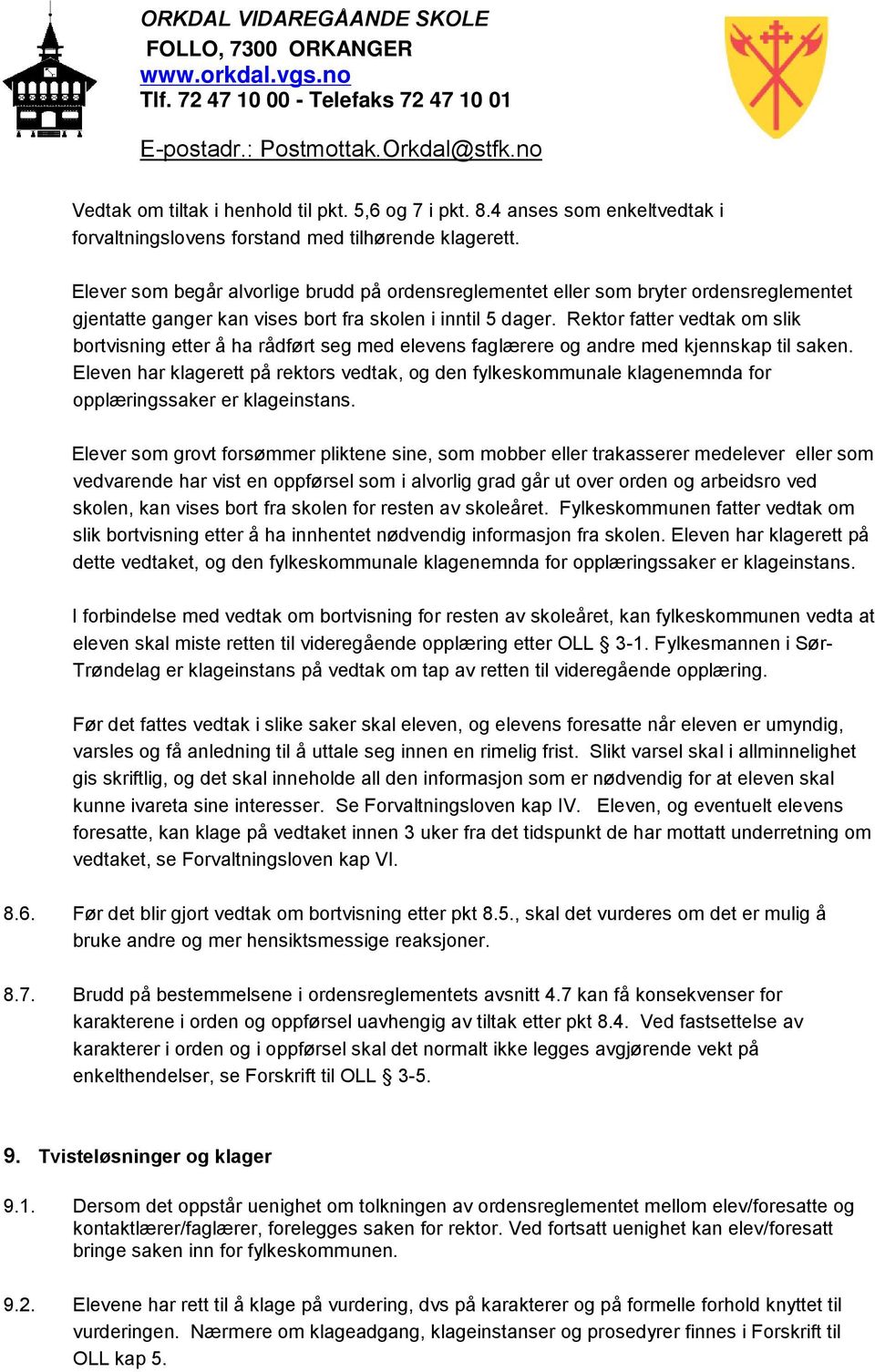 ORKDAL VIDAREGÅANDE SKOLE
FOLLO, 7300 ORKANGER
www.orkdal.vgs.no
Tlf. 72 47 10 00 - Telefaks 72 47 10 01

E-postadr.: Postmottak.Orkdal@stfk.no

Vedtak om tiltak i henhold til pkt. 5,6 og 7 i pkt. 8.4 anses som enkeltvedtak i forvaltningslovens forstand med tilhørende klagerett.

Elever som begår alvorlige brudd på ordensreglementet eller som bryter ordensreglementet gjentatte ganger kan vises bort fra skolen i inntil 5 dager. Rektor fatter vedtak om slik bortvisning etter å ha rådført seg med elevens faglærere og andre med kjennskap til saken. Eleven har klagerett på rektors vedtak, og den fylkeskommunale klagenemnda for opplæringssaker er klageinstans.

Elever som grovt forsømmer pliktene sine, som mobber eller trakasserer medelever eller som vedvarende har vist en oppførsel som i alvorlig grad går ut over orden og arbeidsro ved skolen, kan vises bort fra skolen for resten av skoleåret. Fylkeskommunen fatter vedtak om slik bortvisning etter å ha innhentet nødvendig informasjon fra skolen. Eleven har klagerett på dette vedtaket, og den fylkeskommunale klagenemnda for opplæringssaker er klageinstans.

I forbindelse med vedtak om bortvisning for resten av skoleåret, kan fylkeskommunen vedta at eleven skal miste retten til videregående opplæring etter OLL § 3-1. Fylkesmannen i Sør-Trøndelag er klageinstans på vedtak om tap av retten til videregående opplæring.

Før det fattes vedtak i slike saker skal eleven, og elevens foresatte når eleven er umyndig, varsles og få anledning til å uttale seg innen en rimelig frist. Slikt varsel skal i allminnelighet gis skriftlig, og det skal inneholde all den informasjon som er nødvendig for at eleven skal kunne ivareta sine interesser. Se Forvaltningsloven kap IV. Eleven, og eventuelt elevens foresatte, kan klage på vedtaket innen 3 uker fra det tidspunkt de har mottatt underretning om vedtaket, se Forvaltningsloven kap VI.

8.6. Før det blir gjort vedtak om bortvisning etter pkt 8.5., skal det vurderes om det er mulig å bruke andre og mer hensiktsmessige reaksjoner.

8.7. Brudd på bestemmelsene i ordensreglementets avsnitt 4.7 kan få konsekvenser for karakterene i orden og oppførsel uavhengig av tiltak etter pkt 8.4. Ved fastsettelse av karakterer i orden og i oppførsel skal det normalt ikke legges avgjørende vekt på enkelthendelser, se Forskrift til OLL § 3-5.

9. Tvisteløsninger og klager

9.1. Dersom det oppstår uenighet om tolkningen av ordensreglementet mellom elev/foresatte og kontaktlærer/faglærer, forelegges saken for rektor. Ved fortsatt uenighet kan elev/foresatt bringe saken inn for fylkeskommunen.

9.2. Elevene har rett til å klage på vurdering, dvs på karakterer og på formelle forhold knyttet til vurderingen. Nærmere om klageadgang, klageinstanser og prosedyrer finnes i Forskrift til OLL kap 5.